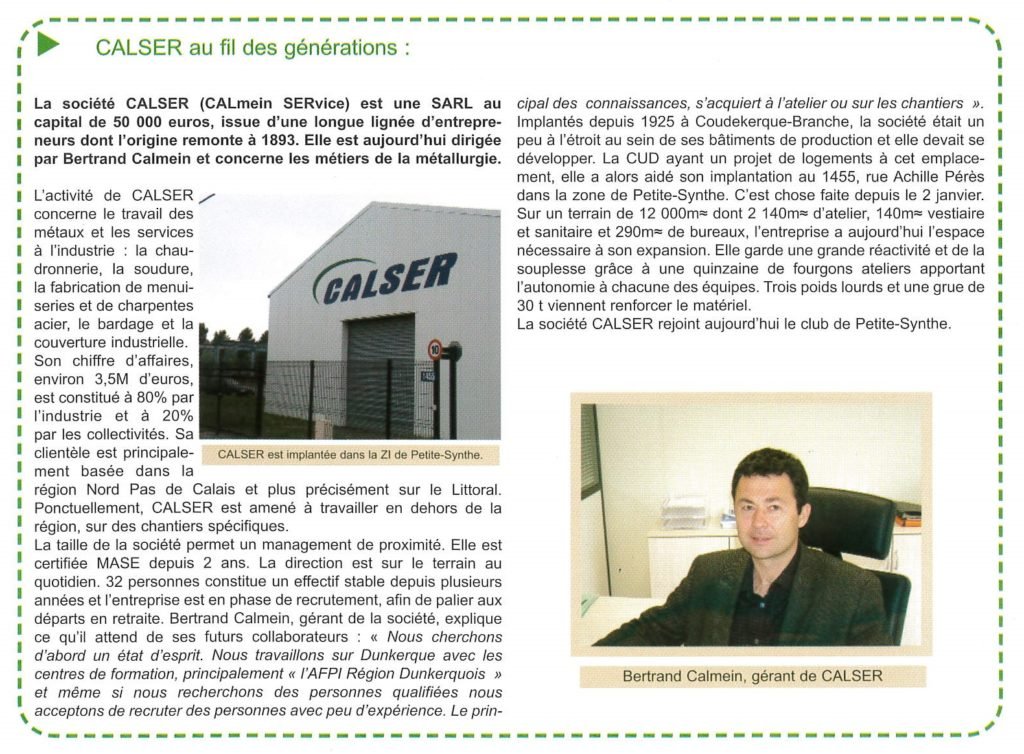 CALSER au fil des générations :

La société CALSER (CALmein SERvice) est une SARL au capital de 50 000 euros, issue d'une longue lignée d'entrepreneurs dont l'origine remonte à 1893. Elle est aujourd'hui dirigée par Bertrand Calmein et concerne les métiers de la métallurgie.

L'activité de CALSER concerne le travail des métaux et les services à l'industrie : la chaudronnerie, la soudure, la fabrication de menuiseries et de charpentes acier, le bardage et la couverture industrielle. Son chiffre d'affaires, environ 3,5M d'euros, est constitué à 80% par l'industrie et à 20% par les collectivités. Sa clientèle est principalement basée dans la région Nord Pas de Calais et plus précisément sur le Littoral. Ponctuellement, CALSER est amené à travailler en dehors de la région, sur des chantiers spécifiques.
La taille de la société permet un management de proximité. Elle est certifiée MASE depuis 2 ans. La direction est sur le terrain au quotidien. 32 personnes constitue un effectif stable depuis plusieurs années et l'entreprise est en phase de recrutement, afin de palier aux départs en retraite. Bertrand Calmein, gérant de la société, explique ce qu'il attend de ses futurs collaborateurs : « Nous cherchons d'abord un état d'esprit. Nous travaillons sur Dunkerque avec les centres de formation, principalement « l'AFPI Région Dunkerquois » et même si nous recherchons des personnes qualifiées nous acceptons de recruter des personnes avec peu d'expérience. Le principal des connaissances, s'acquiert à l'atelier ou sur les chantiers ».
Implantés depuis 1925 à Coudekerque-Branche, la société était un peu à l'étroit au sein de ses bâtiments de production et elle devait se développer. La CUD ayant un projet de logements à cet emplacement, elle a alors aidé son implantation au 1455, rue Achille Pérès dans la zone de Petite-Synthe. C'est chose faite depuis le 2 janvier. Sur un terrain de 12 000m≈ dont 2 140m≈ d'atelier, 140m≈ vestiaire et sanitaire et 290m≈ de bureaux, l'entreprise a aujourd'hui l'espace nécessaire à son expansion. Elle garde une grande réactivité et de la souplesse grâce à une quinzaine de fourgons ateliers apportant l'autonomie à chacune des équipes. Trois poids lourds et une grue de 30 t viennent renforcer le matériel.
La société CALSER rejoint aujourd'hui le club de Petite-Synthe.

CALSER

10

CALSER est implantée dans la ZI de Petite-Synthe.

Bertrand Calmein, gérant de CALSER